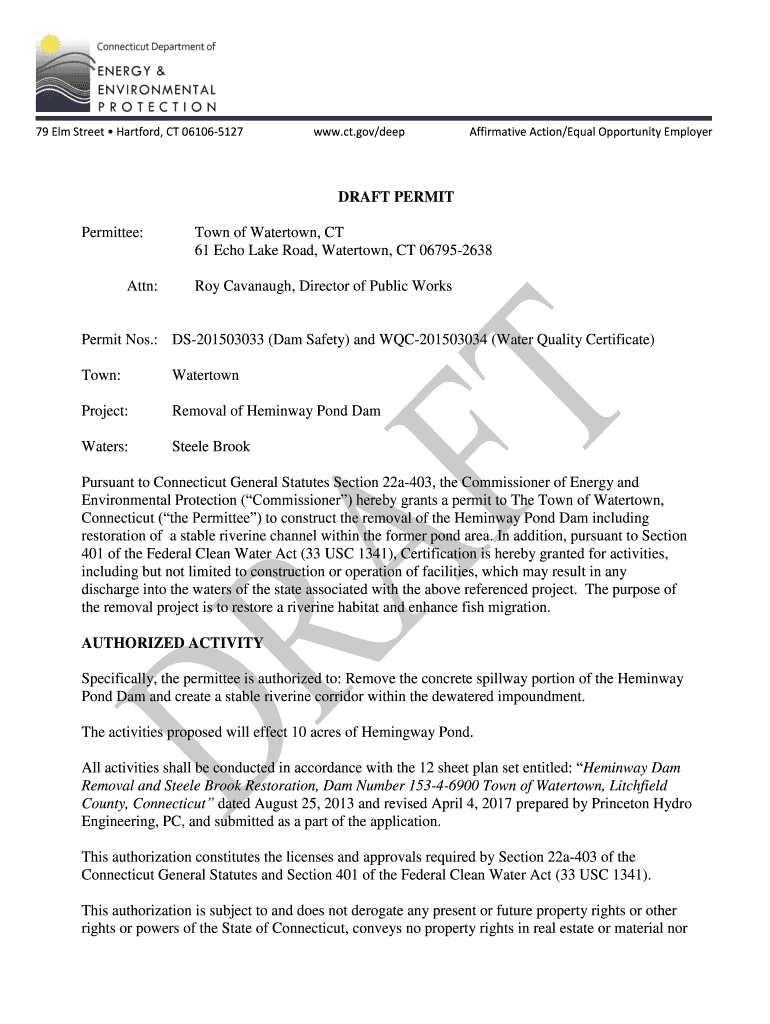 Connecticut Department of
ENERGY &
ENVIRONMENTAL
PROTECTION

79 Elm Street • Hartford, CT 06106-5127 www.ct.gov/deep Affirmative Action/Equal Opportunity Employer

DRAFT PERMIT

Permittee: Town of Watertown, CT
61 Echo Lake Road, Watertown, CT 06795-2638

Attn: Roy Cavanaugh, Director of Public Works

Permit Nos.: DS-201503033 (Dam Safety) and WQC-201503034 (Water Quality Certificate)

Town: Watertown

Project: Removal of Heminway Pond Dam

Waters: Steele Brook

Pursuant to Connecticut General Statutes Section 22a-403, the Commissioner of Energy and Environmental Protection ("Commissioner") hereby grants a permit to The Town of Watertown, Connecticut ("the Permittee") to construct the removal of the Heminway Pond Dam including restoration of a stable riverine channel within the former pond area. In addition, pursuant to Section 401 of the Federal Clean Water Act (33 USC 1341), Certification is hereby granted for activities, including but not limited to construction or operation of facilities, which may result in any discharge into the waters of the state associated with the above referenced project. The purpose of the removal project is to restore a riverine habitat and enhance fish migration.

AUTHORIZED ACTIVITY

Specifically, the permittee is authorized to: Remove the concrete spillway portion of the Heminway Pond Dam and create a stable riverine corridor within the dewatered impoundment.

The activities proposed will effect 10 acres of Hemingway Pond.

All activities shall be conducted in accordance with the 12 sheet plan set entitled: "Heminway Dam Removal and Steele Brook Restoration, Dam Number 153-4-6900 Town of Watertown, Litchfield County, Connecticut" dated August 25, 2013 and revised April 4, 2017 prepared by Princeton Hydro Engineering, PC, and submitted as a part of the application.

This authorization constitutes the licenses and approvals required by Section 22a-403 of the Connecticut General Statutes and Section 401 of the Federal Clean Water Act (33 USC 1341).

This authorization is subject to and does not derogate any present or future property rights or other rights or powers of the State of Connecticut, conveys no property rights in real estate or material nor

DRAFT